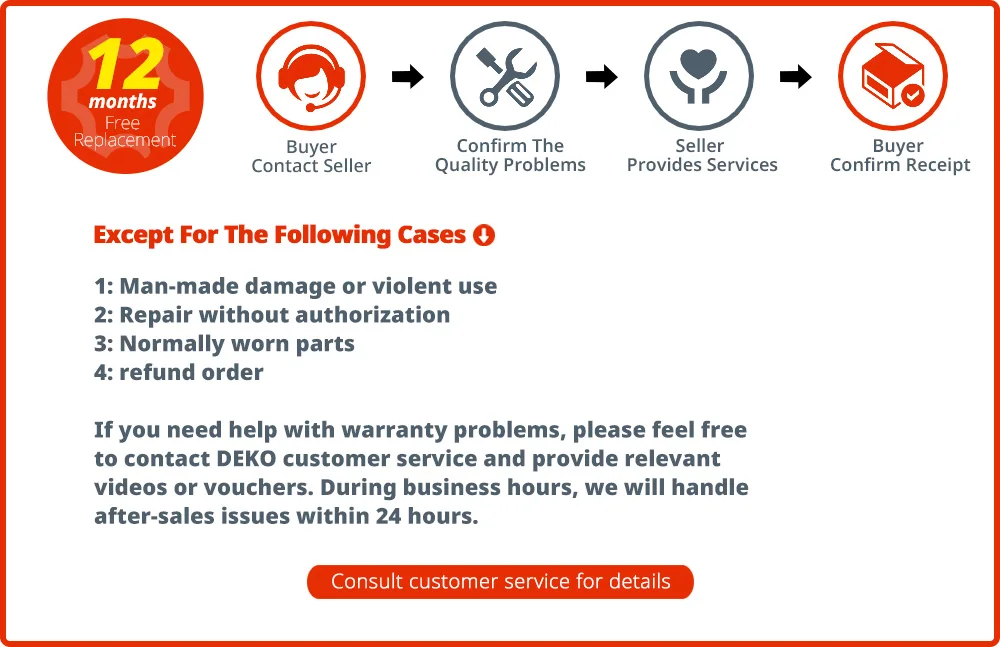 12
months
Free
Replacement

Buyer
Contact Seller

Confirm The
Quality Problems

Seller
Provides Services

Buyer
Confirm Receipt

Except For The Following Cases

1: Man-made damage or violent use
2: Repair without authorization
3: Normally worn parts
4: refund order

If you need help with warranty problems, please feel free to contact DEKO customer service and provide relevant videos or vouchers. During business hours, we will handle after-sales issues within 24 hours.

Consult customer service for details